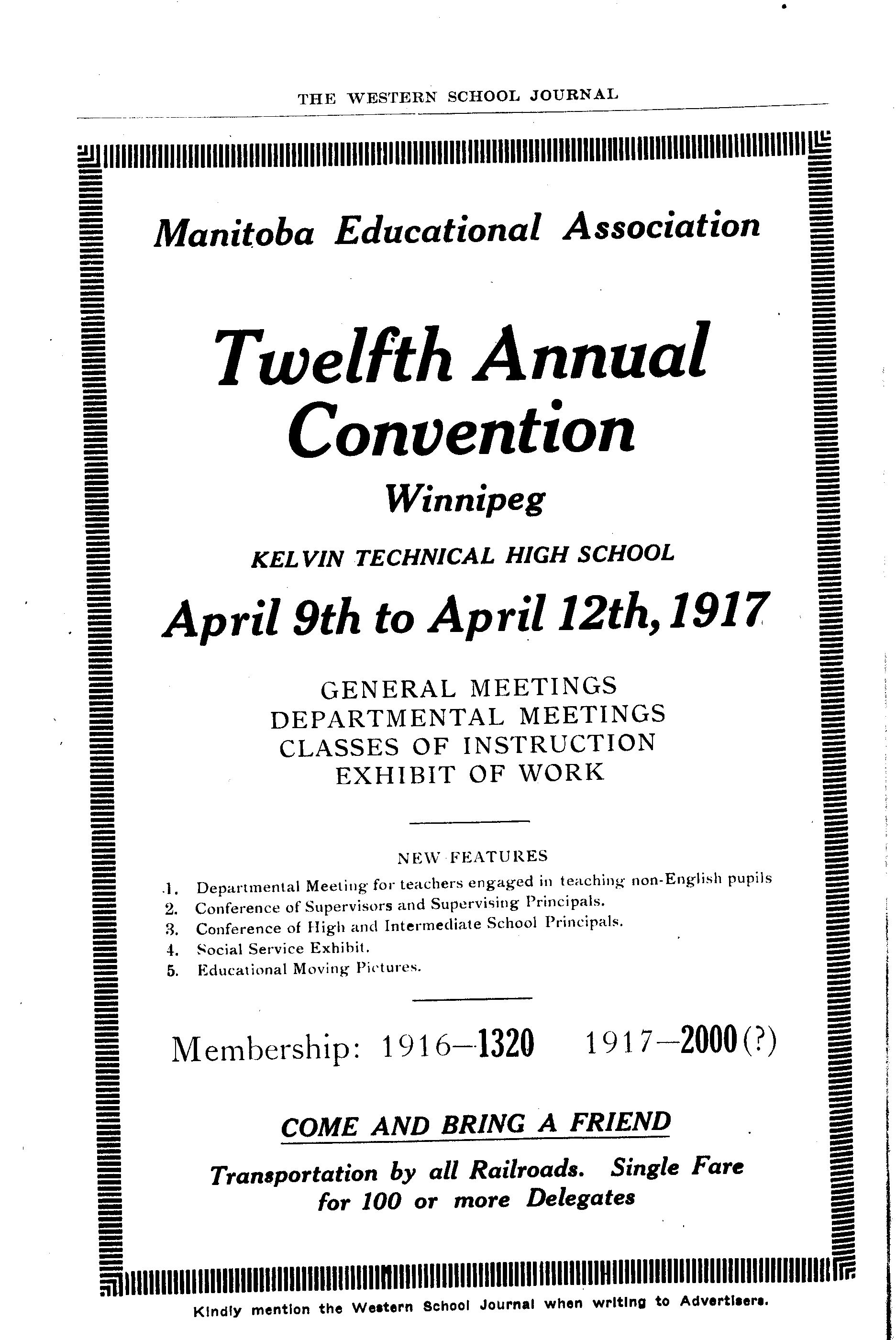 THE WESTERN SCHOOL JOURNAL

Manitoba Educational Association

Twelfth Annual Convention

Winnipeg

KELVIN TECHNICAL HIGH SCHOOL

April 9th to April 12th, 1917

GENERAL MEETINGS
DEPARTMENTAL MEETINGS
CLASSES OF INSTRUCTION
EXHIBIT OF WORK

NEW FEATURES

1. Departmental Meeting for teachers engaged in teaching non-English pupils
2. Conference of Supervisors and Supervising Principals.
3. Conference of High and Intermediate School Principals.
4. Social Service Exhibit.
5. Educational Moving Pictures.

Membership: 1916—1320 1917—2000(?)

COME AND BRING A FRIEND

Transportation by all Railroads. Single Fare for 100 or more Delegates

Kindly mention the Western School Journal when writing to Advertisers.